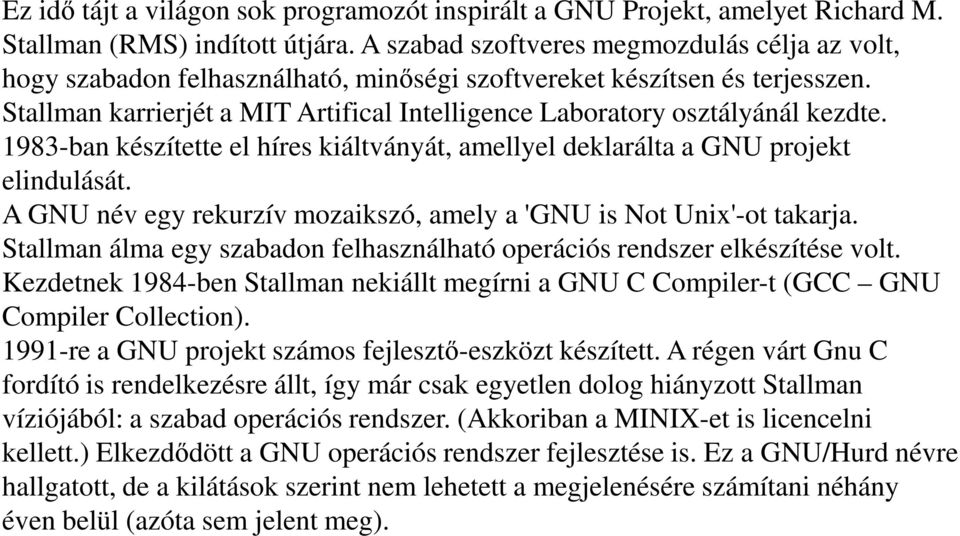 Ez idő tájt a világon sok programozót inspirált a GNU Projekt, amelyet Richard M. Stallman (RMS) indított útjára. A szabad szoftveres megmozdulás célja az volt, hogy szabadon felhasználható, minőségi szoftvereket készítsen és terjesszen. Stallman karrierjét a MIT Artifical Intelligence Laboratory osztályánál kezdte. 1983-ban készítette el híres kiáltványát, amellyel deklarálta a GNU projekt elindulását.
A GNU név egy rekurzív mozaikszó, amely a 'GNU is Not Unix'-ot takarja. Stallman álma egy szabadon felhasználható operációs rendszer elkészítése volt. Kezdetnek 1984-ben Stallman nekiállt megírni a GNU C Compiler-t (GCC – GNU Compiler Collection).
1991-re a GNU projekt számos fejlesztő-eszközt készített. A régen várt Gnu C fordító is rendelkezésre állt, így már csak egyetlen dolog hiányzott Stallman víziójából: a szabad operációs rendszer. (Akkoriban a MINIX-et is licencelni kellett.) Elkezdődött a GNU operációs rendszer fejlesztése is. Ez a GNU/Hurd névre hallgatott, de a kilátások szerint nem lehetett a megjelenésére számítani néhány éven belül (azóta sem jelent meg).